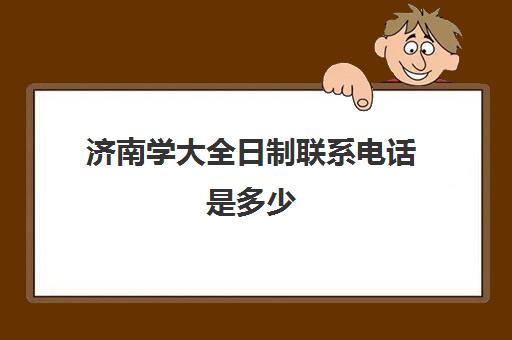 济南学大全日制联系电话是多少